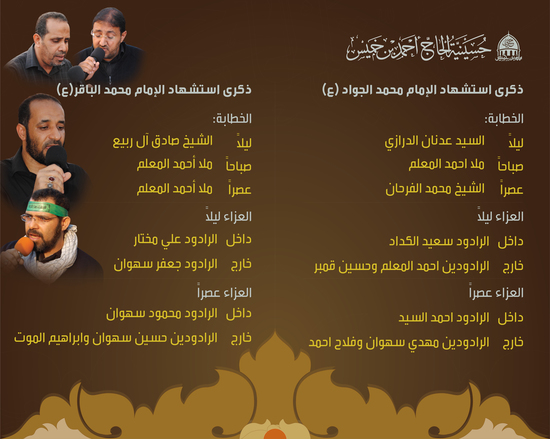 حسينية الحاج أحمد بن خميس

ذكرى استشهاد الإمام محمد الجواد (ع)

الخطابة:
ليلاً السيد عدنان الدرازي
صباحاً ملا احمد المعلم
عصراً الشيخ محمد الفرحان

العزاء ليلاً
داخل الرادود سعيد الكداد
خارج الرادودين احمد المعلم وحسين قمبر

العزاء عصراً
داخل الرادود احمد السيد
خارج الرادودين مهدي سهوان وفلاح احمد

ذكرى استشهاد الإمام محمد الباقر(ع)

الخطابة:
ليلاً الشيخ صادق آل ربيع
صباحاً ملا أحمد المعلم
عصراً ملا أحمد المعلم

العزاء ليلاً
داخل الرادود علي مختار
خارج الرادود جعفر سهوان

العزاء عصراً
داخل الرادود محمود سهوان
خارج الرادودين حسين سهوان وابراهيم الموت